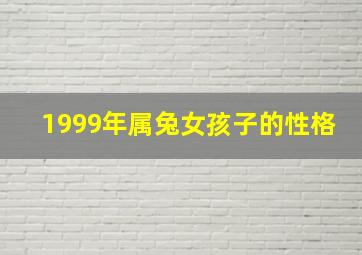 1999年属兔女孩子的性格